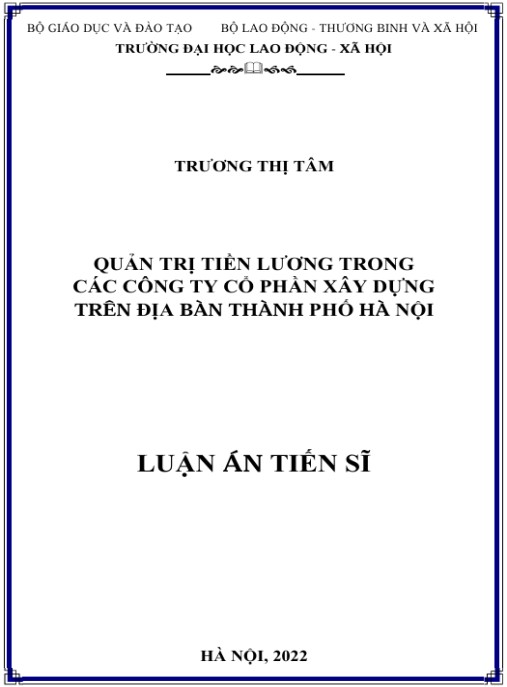 BỘ GIÁO DỤC VÀ ĐÀO TẠO BỘ LAO ĐỘNG - THƯƠNG BINH VÀ XÃ HỘI
TRƯỜNG ĐẠI HỌC LAO ĐỘNG - XÃ HỘI

TRƯƠNG THỊ TÂM

QUẢN TRỊ TIỀN LƯƠNG TRONG CÁC CÔNG TY CỔ PHẦN XÂY DỰNG TRÊN ĐỊA BÀN THÀNH PHỐ HÀ NỘI

LUẬN ÁN TIẾN SĨ

HÀ NỘI, 2022